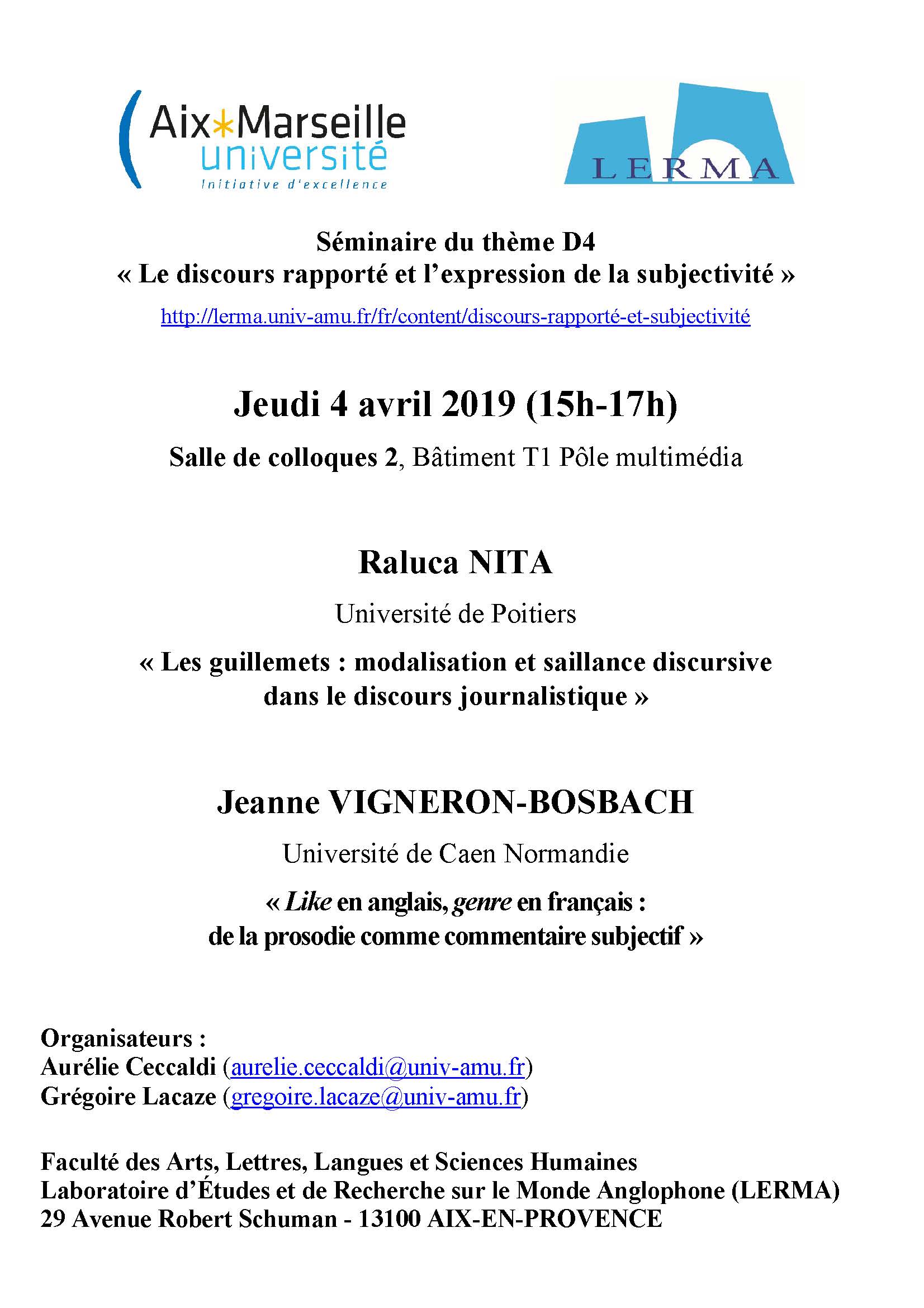 Aix*Marseille université
Initiative d'excellence

LERMA

Séminaire du thème D4
« Le discours rapporté et l'expression de la subjectivité »
http://lerma.univ-amu.fr/fr/content/discours-rapporté-et-subjectivité

Jeudi 4 avril 2019 (15h-17h)

Salle de colloques 2, Bâtiment T1 Pôle multimédia

Raluca NITA

Université de Poitiers

« Les guillemets : modalisation et saillance discursive dans le discours journalistique »

Jeanne VIGNERON-BOSBACH

Université de Caen Normandie

« Like en anglais, genre en français : de la prosodie comme commentaire subjectif »

Organisateurs :
Aurélie Ceccaldi (aurelie.ceccaldi@univ-amu.fr)
Grégoire Lacaze (gregoire.lacaze@univ-amu.fr)

Faculté des Arts, Lettres, Langues et Sciences Humaines
Laboratoire d'Études et de Recherche sur le Monde Anglophone (LERMA)
29 Avenue Robert Schuman - 13100 AIX-EN-PROVENCE